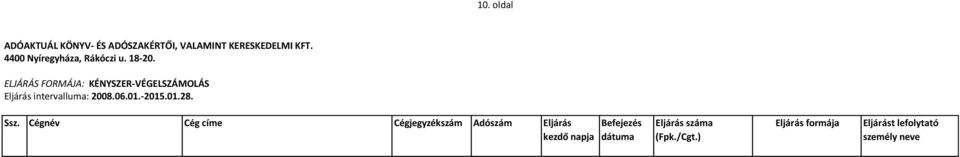 10. oldal

ADÓAKTUÁL KÖNYV- ÉS ADÓSZAKÉRTŐI, VALAMINT KERESKEDELMI KFT.
4400 Nyíregyháza, Rákóczi u. 18-20.

ELJÁRÁS FORMÁJA: KÉNYSZER-VÉGELSZÁMOLÁS
Eljárás intervalluma: 2008.06.01.-2015.01.28.

| Ssz. | Cégnév | Cég címe | Cégjegyzékszám | Adószám | Eljárás kezdő napja | Befejezés dátuma | Eljárás száma (Fpk./Cgt.) | Eljárás formája | Eljárást lefolytató személy neve |
|---|---|---|---|---|---|---|---|---|---|